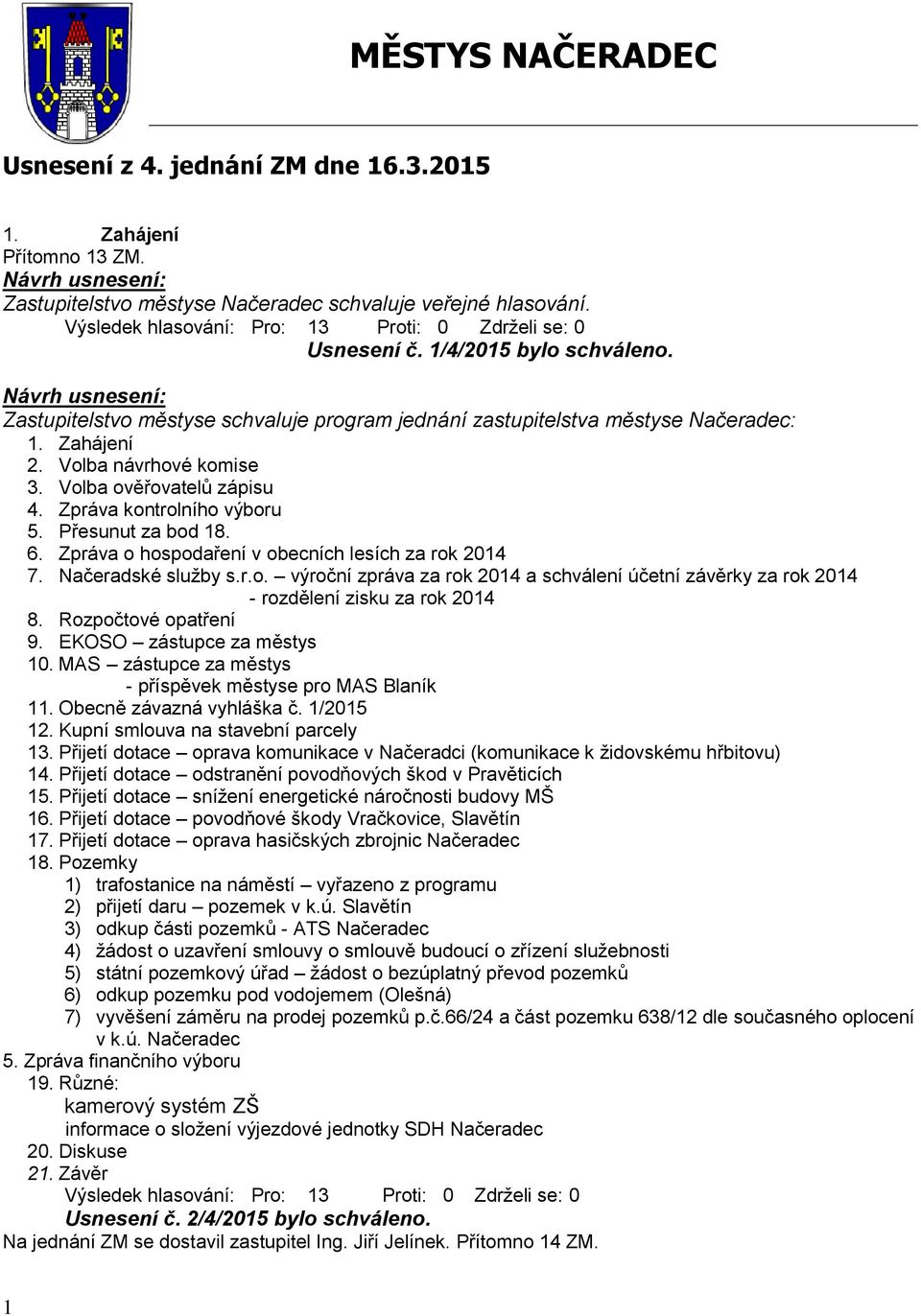 MĚSTYS NAČERADEC

Usnesení z 4. jednání ZM dne 16.3.2015

1. Zahájení
Přítomno 13 ZM.
Návrh usnesení:
Zastupitelstvo městyse Načeradec schvaluje veřejné hlasování.
Výsledek hlasování: Pro: 13 Proti: 0 Zdrželi se: 0
Usnesení č. 1/4/2015 bylo schváleno.

Návrh usnesení:
Zastupitelstvo městyse schvaluje program jednání zastupitelstva městyse Načeradec:
1. Zahájení
2. Volba návrhové komise
3. Volba ověřovatelů zápisu
4. Zpráva kontrolního výboru
5. Přesunut za bod 18.
6. Zpráva o hospodaření v obecních lesích za rok 2014
7. Načeradské služby s.r.o. – výroční zpráva za rok 2014 a schválení účetní závěrky za rok 2014
- rozdělení zisku za rok 2014
8. Rozpočtové opatření
9. EKOSO – zástupce za městys
10. MAS – zástupce za městys
- příspěvek městyse pro MAS Blaník
11. Obecně závazná vyhláška č. 1/2015
12. Kupní smlouva na stavební parcely
13. Přijetí dotace – oprava komunikace v Načeradci (komunikace k židovskému hřbitovu)
14. Přijetí dotace – odstranění povodňových škod v Pravěticích
15. Přijetí dotace – snížení energetické náročnosti budovy MŠ
16. Přijetí dotace – povodňové škody Vračkovice, Slavětín
17. Přijetí dotace – oprava hasičských zbrojnic Načeradec
18. Pozemky
1) trafostanice na náměstí – vyřazeno z programu
2) přijetí daru – pozemek v k.ú. Slavětín
3) odkup části pozemků - ATS Načeradec
4) žádost o uzavření smlouvy o smlouvě budoucí o zřízení služebnosti
5) státní pozemkový úřad – žádost o bezúplatný převod pozemků
6) odkup pozemku pod vodojemem (Olešná)
7) vyvěšení záměru na prodej pozemků p.č.66/24 a část pozemku 638/12 dle současného oplocení v k.ú. Načeradec
5. Zpráva finančního výboru
19. Různé:
kamerový systém ZŠ
informace o složení výjezdové jednotky SDH Načeradec
20. Diskuse
21. Závěr
Výsledek hlasování: Pro: 13 Proti: 0 Zdrželi se: 0
Usnesení č. 2/4/2015 bylo schváleno.
Na jednání ZM se dostavil zastupitel Ing. Jiří Jelínek. Přítomno 14 ZM.

1